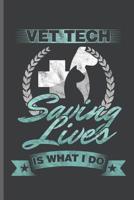 VET TECH

Saving Lives

IS WHAT I DO